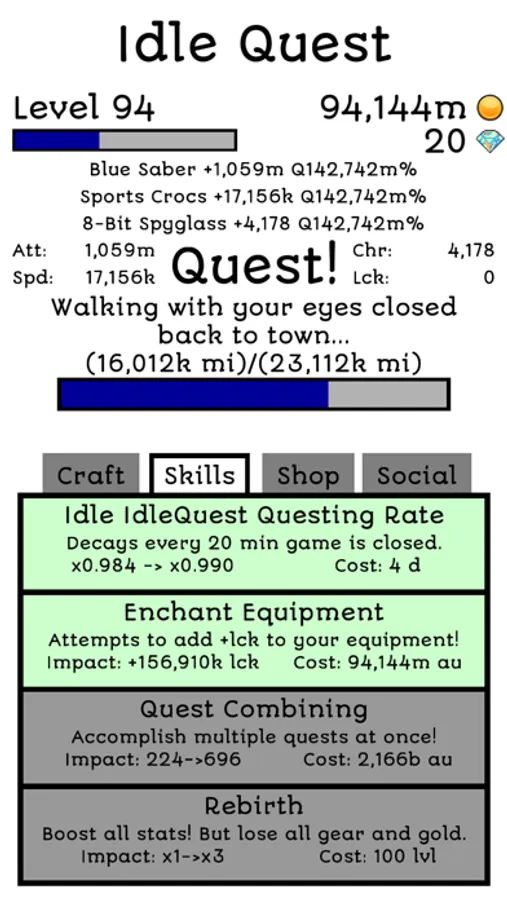 Idle Quest

Level 94

94,144m

20

Blue Saber +1,059m Q142,742m%

Sports Crocs +17,156k Q142,742m%

8-Bit Spyglass +4,178 Q142,742m%

Att: 1,059m

Spd: 17,156k

Quest!

Chr: 4,178

Lck: 0

Walking with your eyes closed back to town...

(16,012k mi)/(23,112k mi)

Craft

Skills

Shop

Social

Idle IdleQuest Questing Rate

Decays every 20 min game is closed.

x0.984 -> x0.990 Cost: 4 d

Enchant Equipment

Attempts to add +lck to your equipment!

Impact: +156,910k lck Cost: 94,144m au

Quest Combining

Accomplish multiple quests at once!

Impact: 224->696 Cost: 2,166b au

Rebirth

Boost all stats! But lose all gear and gold.

Impact: x1->x3 Cost: 100 lvl